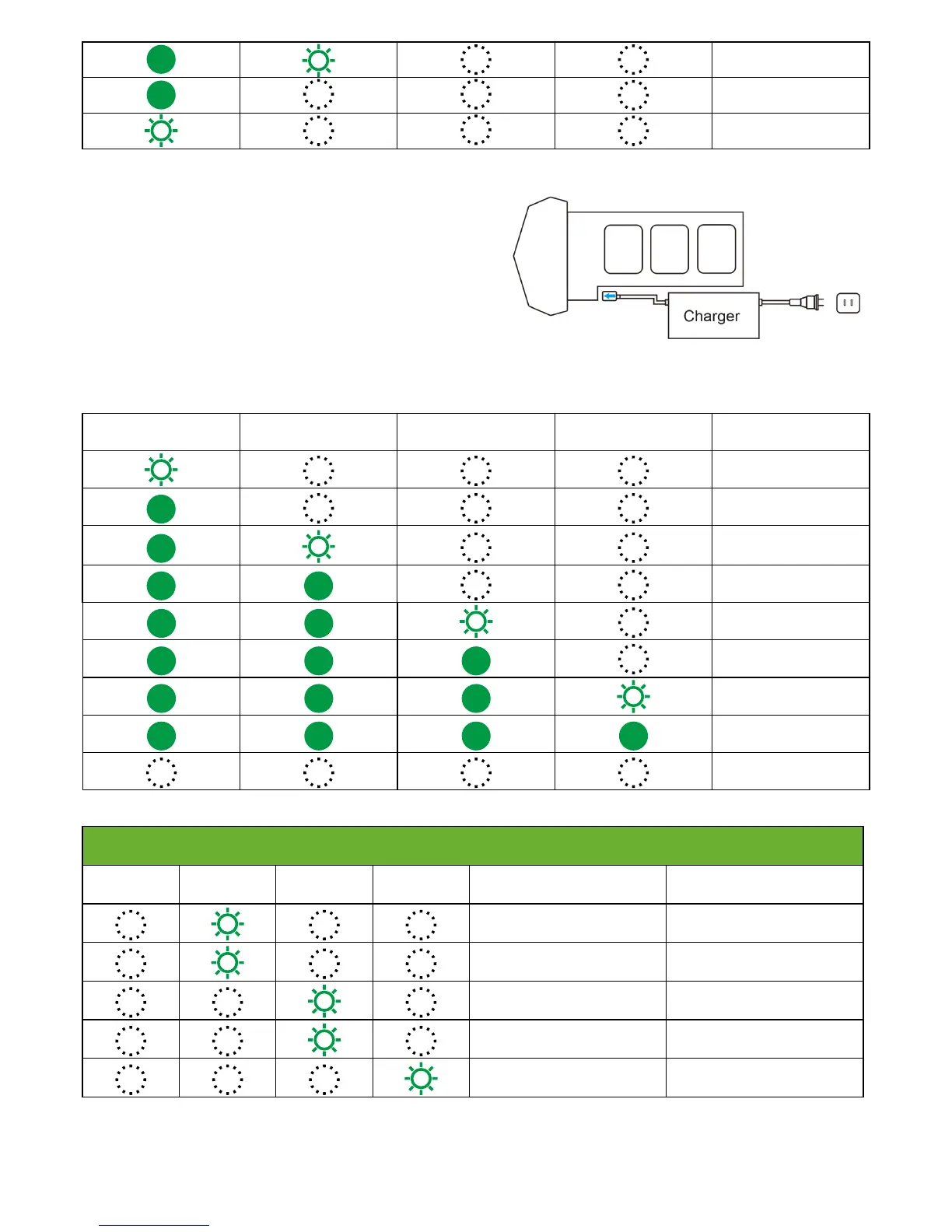 Charger